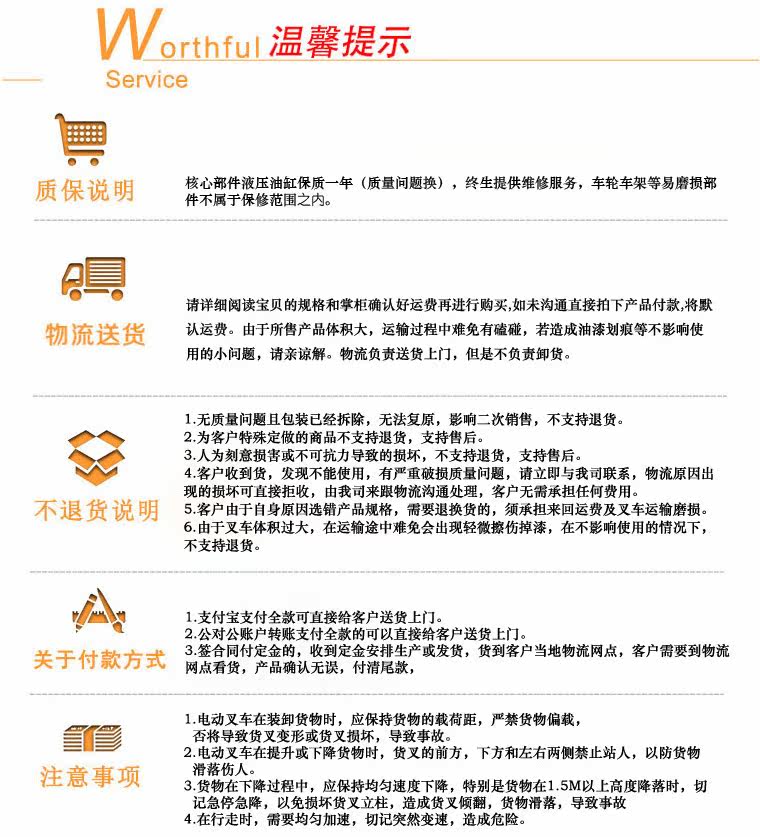 Worthful 温馨提示
Service

质保说明

核心部件液压油缸保质一年（质量问题换），终生提供维修服务，车轮车架等易磨损部件不属于保修范围之内。

物流送货

请详细阅读宝贝的规格和掌柜确认好运费再进行购买,如未沟通直接拍下产品付款,将默认运费。由于所售产品体积大，运输过程中难免有磕碰，若造成油漆划痕等不影响使用的小问题，请亲谅解。物流负责送货上门，但是不负责卸货。

不退货说明

1.无质量问题且包装已经拆除，无法复原，影响二次销售，不支持退货。
2.为客户特殊定做的商品不支持退货，支持售后。
3.人为刻意损害或不可抗力导致的损坏，不支持退货，支持售后。
4.客户收到货，发现不能使用，有严重破损质量问题，请立即与我司联系，物流原因出现的损坏可直接拒收，由我司来跟物流沟通处理，客户无需承担任何费用。
5.客户由于自身原因选错产品规格，需要退换货的，须承担来回运费及叉车运输磨损。
6.由于叉车体积过大，在运输途中难免会出现轻微擦伤掉漆，在不影响使用的情况下，不支持退货。

关于付款方式

1.支付宝支付全款可直接给客户送货上门。
2.公对公账户转账支付全款的可以直接给客户送货上门。
3.签合同付定金的，收到定金安排生产或发货，货到客户当地物流网点，客户需要到物流网点看货，产品确认无误，付清尾款，

注意事项

1.电动叉车在装卸货物时，应保持货物的载荷距，严禁货物偏载，否将导致货叉变形或货叉损坏，导致事故。
2.电动叉车在提升或下降货物时，货叉的前方，下方和左右两侧禁止站人，以防货物滑落伤人。
3.货物在下降过程中，应保持均匀速度下降，特别是货物在1.5M以上高度降落时，切记急停急降，以免损坏货叉立柱，造成货叉倾翻，货物滑落，导致事故
4.在行走时，需要均匀加速，切记突然变速，造成危险。